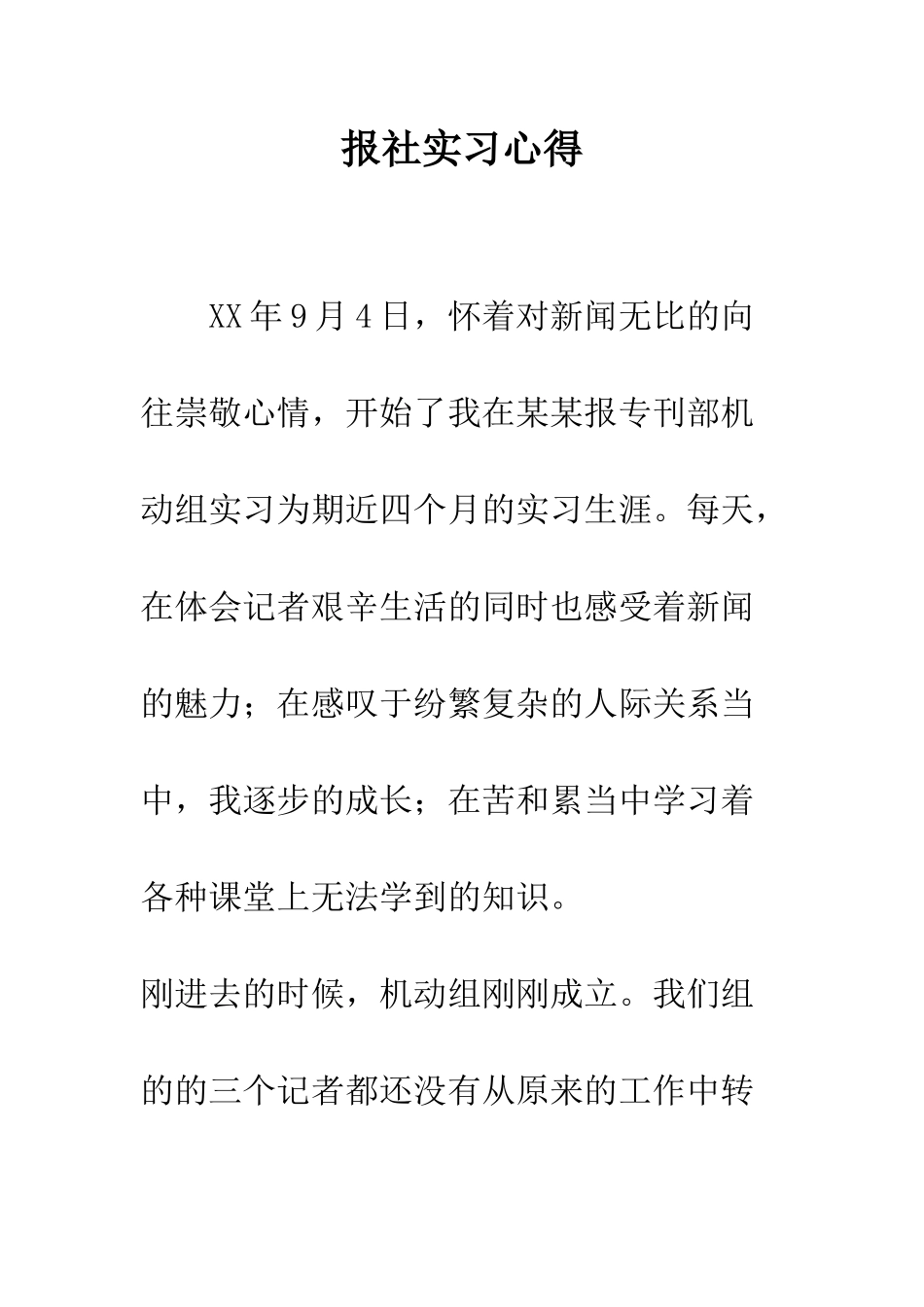 报社实习心得

XX年9月4日，怀着对新闻无比的向往崇敬心情，开始了我在某某报专刊部机动组实习为期近四个月的实习生涯。每天，在体会记者艰辛生活的同时也感受着新闻的魅力；在感叹于纷繁复杂的人际关系当中，我逐步的成长；在苦和累当中学习着各种课堂上无法学到的知识。

刚进去的时候，机动组刚刚成立。我们组的的三个记者都还没有从原来的工作中转